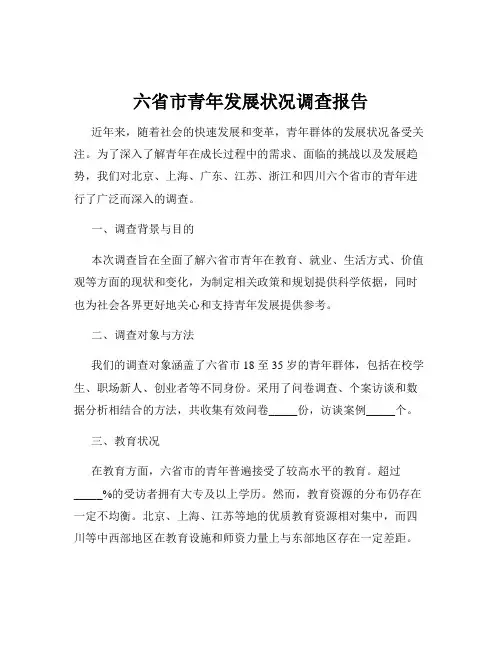 六省市青年发展状况调查报告

近年来，随着社会的快速发展和变革，青年群体的发展状况备受关注。为了深入了解青年在成长过程中的需求、面临的挑战以及发展趋势，我们对北京、上海、广东、江苏、浙江和四川六个省市的青年进行了广泛而深入的调查。

一、调查背景与目的

本次调查旨在全面了解六省市青年在教育、就业、生活方式、价值观等方面的现状和变化，为制定相关政策和规划提供科学依据，同时也为社会各界更好地关心和支持青年发展提供参考。

二、调查对象与方法

我们的调查对象涵盖了六省市 18 至 35 岁的青年群体，包括在校学生、职场新人、创业者等不同身份。采用了问卷调查、个案访谈和数据分析相结合的方法，共收集有效问卷_____份，访谈案例_____个。

三、教育状况

在教育方面，六省市的青年普遍接受了较高水平的教育。超过_____%的受访者拥有大专及以上学历。然而，教育资源的分布仍存在一定不均衡。北京、上海、江苏等地的优质教育资源相对集中，而四川等中西部地区在教育设施和师资力量上与东部地区存在一定差距。